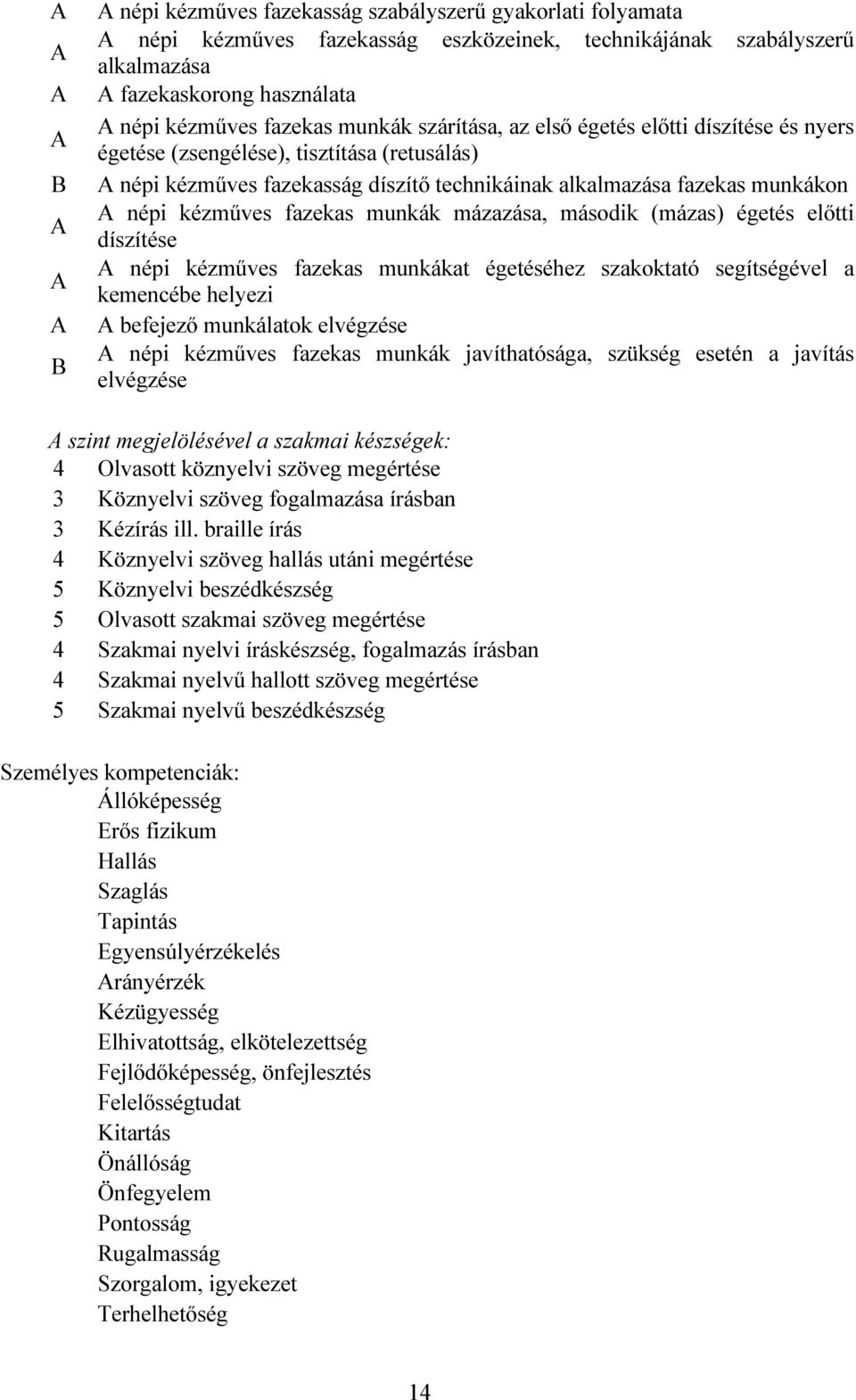 A A népi kézműves fazekasság szabályszerű gyakorlati folyamata
A A népi kézműves fazekasság eszközeinek, technikájának szabályszerű alkalmazása
A A fazekaskorong használata
A A népi kézműves fazekas munkák szárítása, az első égetés előtti díszítése és nyers égetése (zsengélése), tisztítása (retusálás)
B A népi kézműves fazekasság díszítő technikáinak alkalmazása fazekas munkákon
A A népi kézműves fazekas munkák mázazása, második (mázas) égetés előtti díszítése
A A népi kézműves fazekas munkákat égetéséhez szakoktató segítségével a kemencébe helyezi
A A befejező munkálatok elvégzése
B A népi kézműves fazekas munkák javíthatósága, szükség esetén a javítás elvégzése

A szint megjelölésével a szakmai készségek:
4 Olvasott köznyelvi szöveg megértése
3 Köznyelvi szöveg fogalmazása írásban
3 Kézírás ill. braille írás
4 Köznyelvi szöveg hallás utáni megértése
5 Köznyelvi beszédkészség
5 Olvasott szakmai szöveg megértése
4 Szakmai nyelvi íráskészség, fogalmazás írásban
4 Szakmai nyelvű hallott szöveg megértése
5 Szakmai nyelvű beszédkészség

Személyes kompetenciák:
Állóképesség
Erős fizikum
Hallás
Szaglás
Tapintás
Egyensúlyérzékelés
Arányérzék
Kézügyesség
Elhivatottság, elkötelezettség
Fejlődőképesség, önfejlesztés
Felelősségtudat
Kitartás
Önállóság
Önfegyelem
Pontosság
Rugalmasság
Szorgalom, igyekezet
Terhelhetőség

14